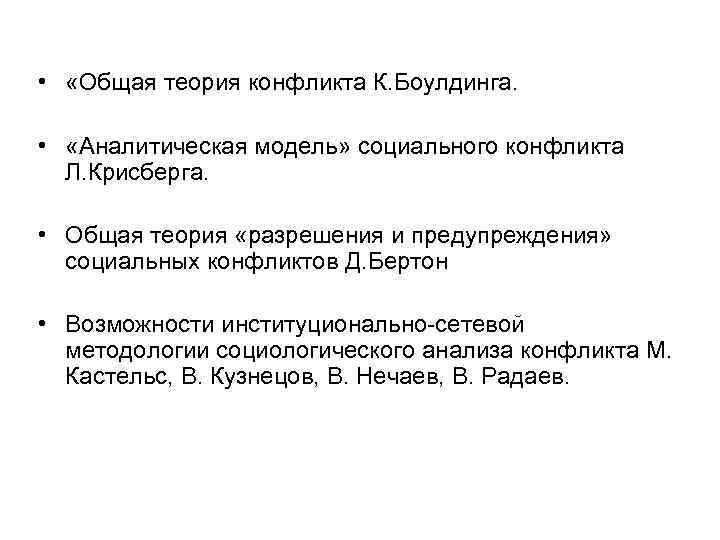 • «Общая теория конфликта К.Боулдинга.

• «Аналитическая модель» социального конфликта Л.Крисберга.

• Общая теория «разрешения и предупреждения» социальных конфликтов Д.Бертон

• Возможности институционально-сетевой методологии социологического анализа конфликта М. Кастельс, В. Кузнецов, В. Нечаев, В. Радаев.